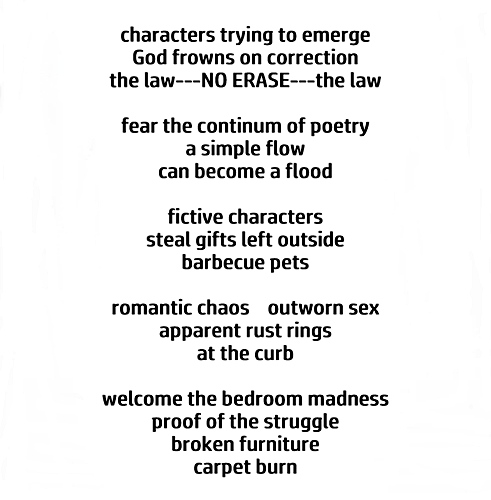 characters trying to emerge
God frowns on correction
the law---NO ERASE---the law

fear the continum of poetry
a simple flow
can become a flood

fictive characters
steal gifts left outside
barbecue pets

romantic chaos outworn sex
apparent rust rings
at the curb

welcome the bedroom madness
proof of the struggle
broken furniture
carpet burn